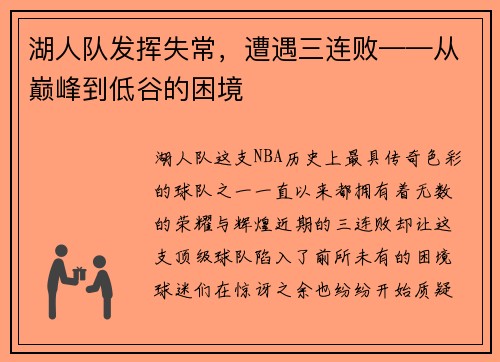 湖人队发挥失常，遭遇三连败——从巅峰到低谷的困境

湖人队这支NBA历史上最具传奇色彩的球队之一一直以来都拥有着无数的荣耀与辉煌近期的三连败却让这支顶级球队陷入了前所未有的困境球迷们在惊讶之余也纷纷开始质疑